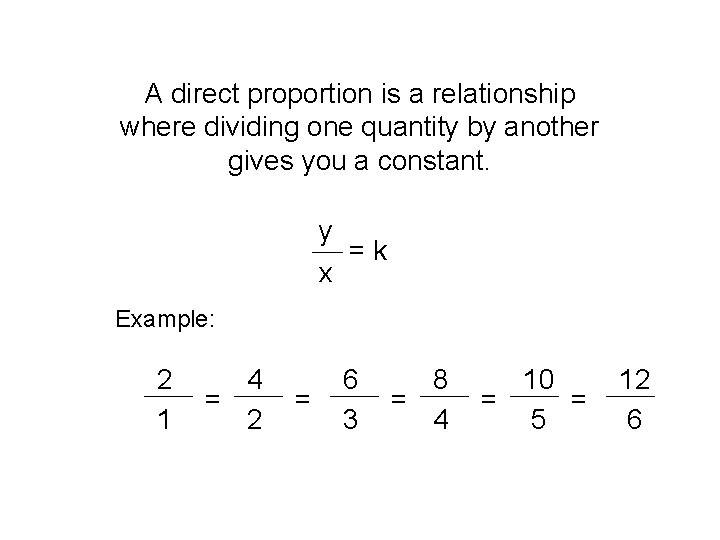 A direct proportion is a relationship where dividing one quantity by another gives you a constant.

$\frac{y}{x} = k$

Example:

$\frac{2}{1} = \frac{4}{2} = \frac{6}{3} = \frac{8}{4} = \frac{10}{5} = \frac{12}{6}$